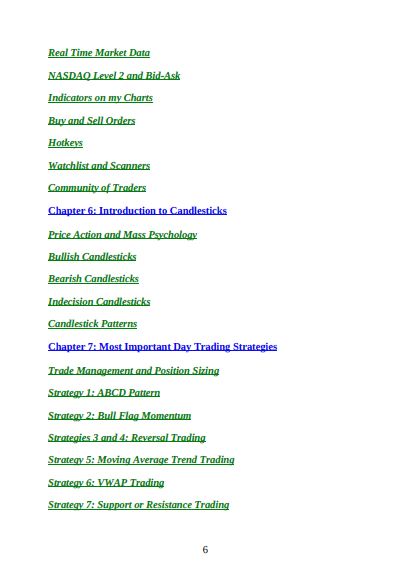 Real Time Market Data

NASDAQ Level 2 and Bid-Ask

Indicators on my Charts

Buy and Sell Orders

Hotkeys

Watchlist and Scanners

Community of Traders

Chapter 6: Introduction to Candlesticks

Price Action and Mass Psychology

Bullish Candlesticks

Bearish Candlesticks

Indecision Candlesticks

Candlestick Patterns

Chapter 7: Most Important Day Trading Strategies

Trade Management and Position Sizing

Strategy 1: ABCD Pattern

Strategy 2: Bull Flag Momentum

Strategies 3 and 4: Reversal Trading

Strategy 5: Moving Average Trend Trading

Strategy 6: VWAP Trading

Strategy 7: Support or Resistance Trading

6